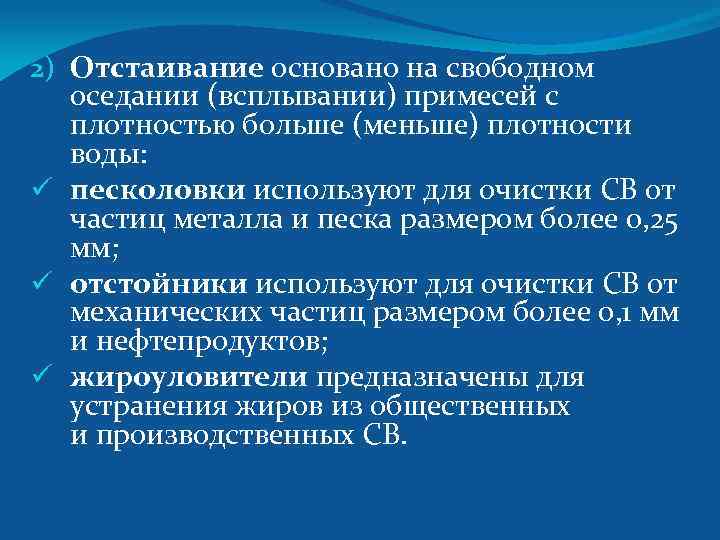 2) Отстаивание основано на свободном оседании (всплывании) примесей с плотностью больше (меньше) плотности воды:

✓ песколовки используют для очистки СВ от частиц металла и песка размером более 0,25 мм;

✓ отстойники используют для очистки СВ от механических частиц размером более 0,1 мм и нефтепродуктов;

✓ жироуловители предназначены для устранения жиров из общественных и производственных СВ.